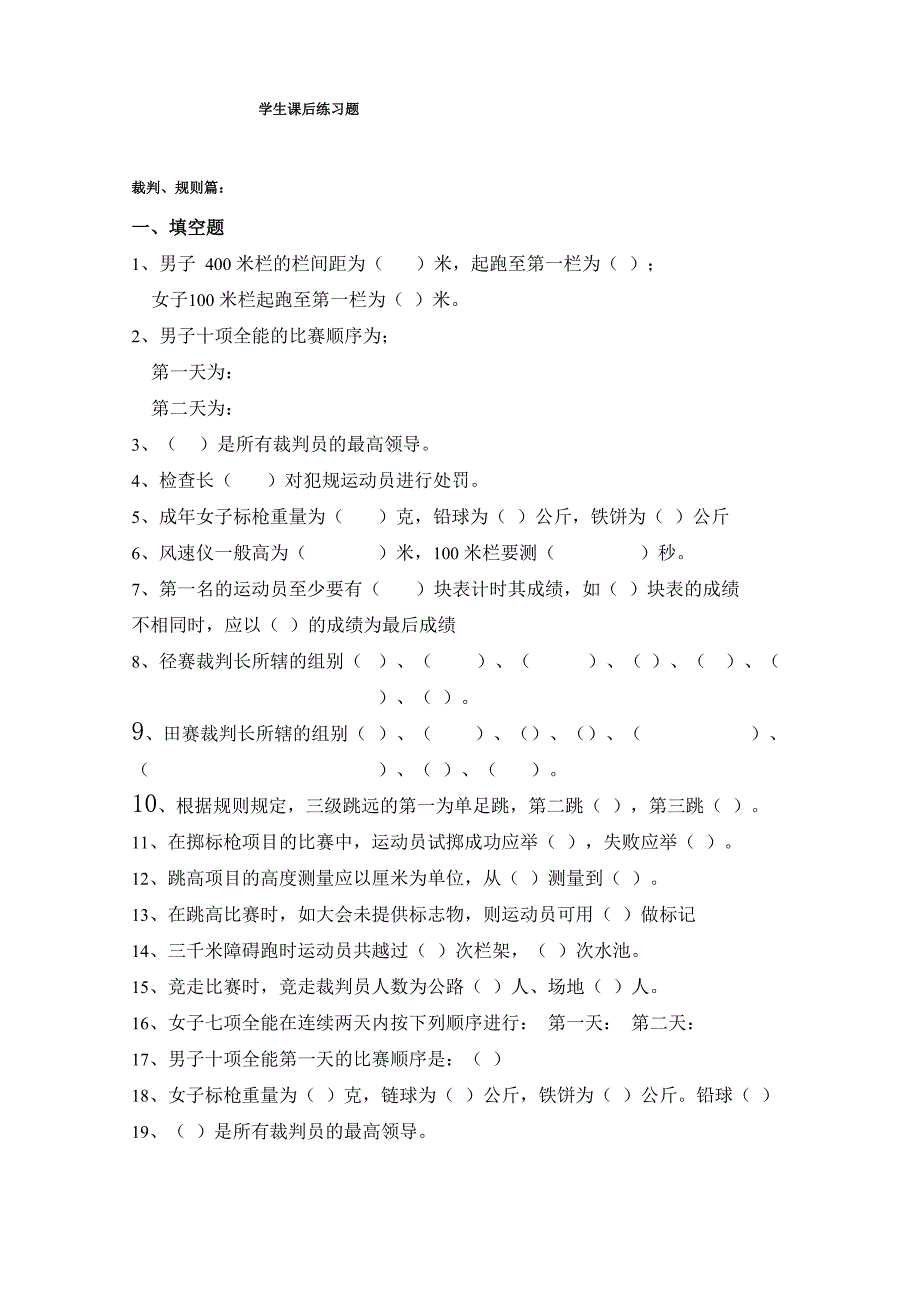 学生课后练习题

裁判、规则篇：

一、填空题

1、男子 400 米栏的栏间距为（　　）米，起跑至第一栏为（ ）；
女子100 米栏起跑至第一栏为（ ）米。

2、男子十项全能的比赛顺序为；
第一天为：
第二天为：

3、（　　）是所有裁判员的最高领导。

4、检查长（　　）对犯规运动员进行处罚。

5、成年女子标枪重量为（　　）克，铅球为（ ）公斤，铁饼为（ ）公斤

6、风速仪一般高为（　　　　）米，100 米栏要测（　　　　）秒。

7、第一名的运动员至少要有（　　）块表计时其成绩，如（ ）块表的成绩不相同时，应以（ ）的成绩为最后成绩

8、径赛裁判长所辖的组别（ ）、（　　　）、（　　　　）、（ ）、（　）、（　）、（ ）。

9、田赛裁判长所辖的组别（ ）、（　　　）、（）、（）、（　　　　　　）、（　　　　　　　　　　）、（ ）、（　　）。

10、根据规则规定，三级跳远的第一为单足跳，第二跳（ ），第三跳（ ）。

11、在掷标枪项目的比赛中，运动员试掷成功应举（ ），失败应举（ ）。

12、跳高项目的高度测量应以厘米为单位，从（ ）测量到（ ）。

13、在跳高比赛时，如大会未提供标志物，则运动员可用（ ）做标记

14、三千米障碍跑时运动员共越过（ ）次栏架，（ ）次水池。

15、竞走比赛时，竞走裁判员人数为公路（ ）人、场地（ ）人。

16、女子七项全能在连续两天内按下列顺序进行：　第一天：　第二天：

17、男子十项全能第一天的比赛顺序是：（ ）

18、女子标枪重量为（ ）克，链球为（ ）公斤，铁饼为（ ）公斤。铅球（ ）

19、（ ）是所有裁判员的最高领导。